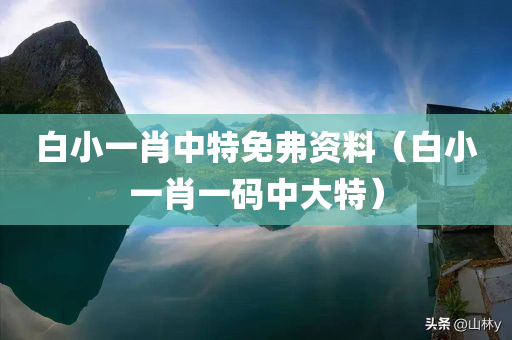 白小一肖中特免弗资料（白小一肖一码中大特）

头条 @山林y